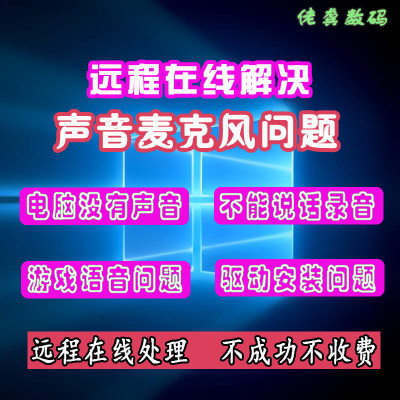 佬龚数码

远程在线解决
声音麦克风问题

电脑没有声音
不能说话录音

游戏语音问题
驱动安装问题

远程在线处理 不成功不收费